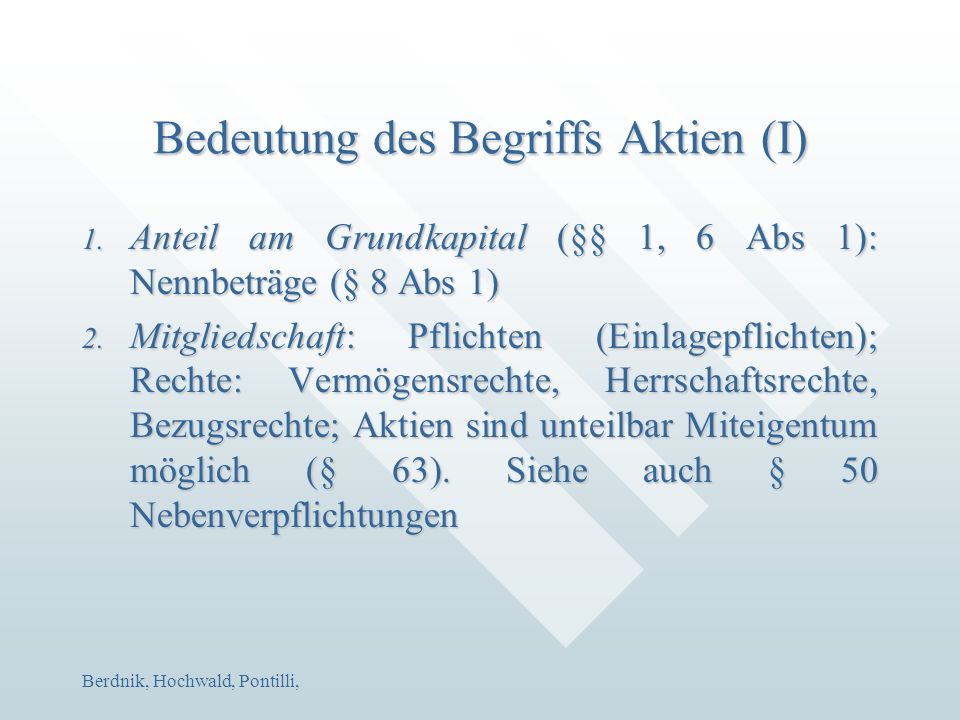 Bedeutung des Begriffs Aktien (I)

1. Anteil am Grundkapital (§§ 1, 6 Abs 1): Nennbeträge (§ 8 Abs 1)

2. Mitgliedschaft: Pflichten (Einlagepflichten); Rechte: Vermögensrechte, Herrschaftsrechte, Bezugsrechte; Aktien sind unteilbar Miteigentum möglich (§ 63). Siehe auch § 50 Nebenverpflichtungen

Berdnik, Hochwald, Pontilli,